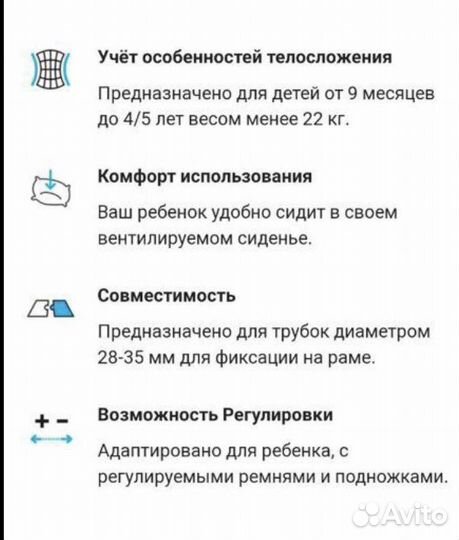 Учёт особенностей телосложения

Предназначено для детей от 9 месяцев до 4/5 лет весом менее 22 кг.

Комфорт использования

Ваш ребенок удобно сидит в своем вентилируемом сиденье.

Совместимость

Предназначено для трубок диаметром 28-35 мм для фиксации на раме.

+ −

Возможность Регулировки

Адаптировано для ребенка, с регулируемыми ремнями и подножками.

Avito